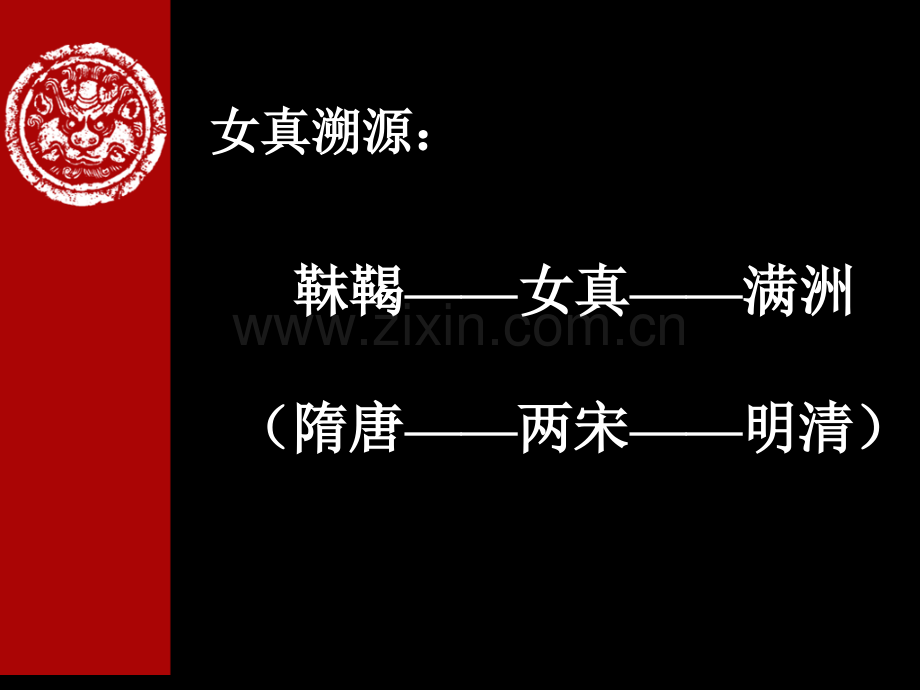 女真溯源：

靺鞨——女真——满洲

www.zixin.com.cn

（隋唐——两宋——明清）